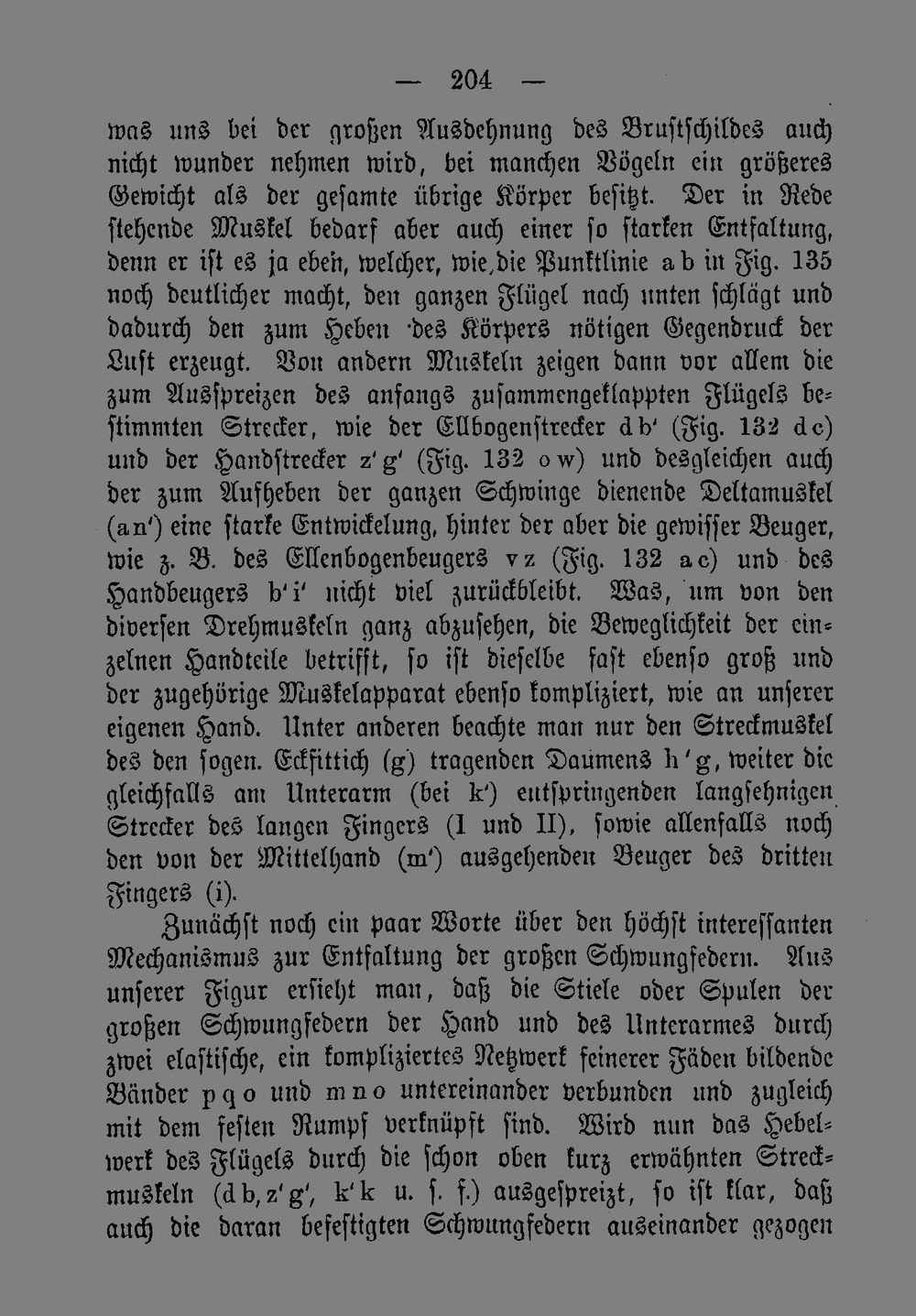 — 204 —

was uns bei der großen Ausdehnung des Brustschildes auch nicht wunder nehmen wird, bei manchen Vögeln ein größeres Gewicht als der gesamte übrige Körper besitzt. Der in Rede stehende Muskel bedarf aber auch einer so starken Entfaltung, denn er ist es ja eben, welcher, wie die Punktlinie a b in Fig. 135 noch deutlicher macht, den ganzen Flügel nach unten schlägt und dadurch den zum Heben des Körpers nötigen Gegendruck der Luft erzeugt. Von andern Muskeln zeigen dann vor allem die zum Ausspreizen des anfangs zusammengeklappten Flügels bestimmten Strecker, wie der Ellbogenstrecker d b' (Fig. 132 d c) und der Handstrecker z' g' (Fig. 132 o w) und desgleichen auch der zum Aufheben der ganzen Schwinge dienende Deltamuskel (a n') eine starke Entwickelung, hinter der aber die gewisser Beuger, wie z. B. des Ellenbogenbeugers v z (Fig. 132 a c) und des Handbeugers b' i' nicht viel zurückbleibt. Was, um von den diversen Drehmuskeln ganz abzusehen, die Beweglichkeit der einzelnen Handteile betrifft, so ist dieselbe fast ebenso groß und der zugehörige Muskelapparat ebenso kompliziert, wie an unserer eigenen Hand. Unter anderen beachte man nur den Streckmuskel des den sogen. Eckfittich (g) tragenden Daumens h' g, weiter die gleichfalls am Unterarm (bei k') entspringenden langsehnigen Strecker des langen Fingers (I und II), sowie allenfalls noch den von der Mittelhand (m') ausgehenden Beuger des dritten Fingers (i).

Zunächst noch ein paar Worte über den höchst interessanten Mechanismus zur Entfaltung der großen Schwungfedern. Aus unserer Figur ersieht man, daß die Stiele oder Spulen der großen Schwungfedern der Hand und des Unterarmes durch zwei elastische, ein kompliziertes Netzwerk feinerer Fäden bildende Bänder p q o und m n o untereinander verbunden und zugleich mit dem festen Rumpf verknüpft sind. Wird nun das Hebelwerk des Flügels durch die schon oben kurz erwähnten Streckmuskeln (d b, z' g', k' k u. s. f.) ausgespreizt, so ist klar, daß auch die daran befestigten Schwungfedern auseinander gezogen